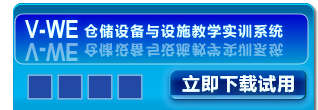 V-WE 仓储设备与设施教学实训系统

立即下载试用